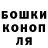 БОШКИ
КОНОП
ЛЯ